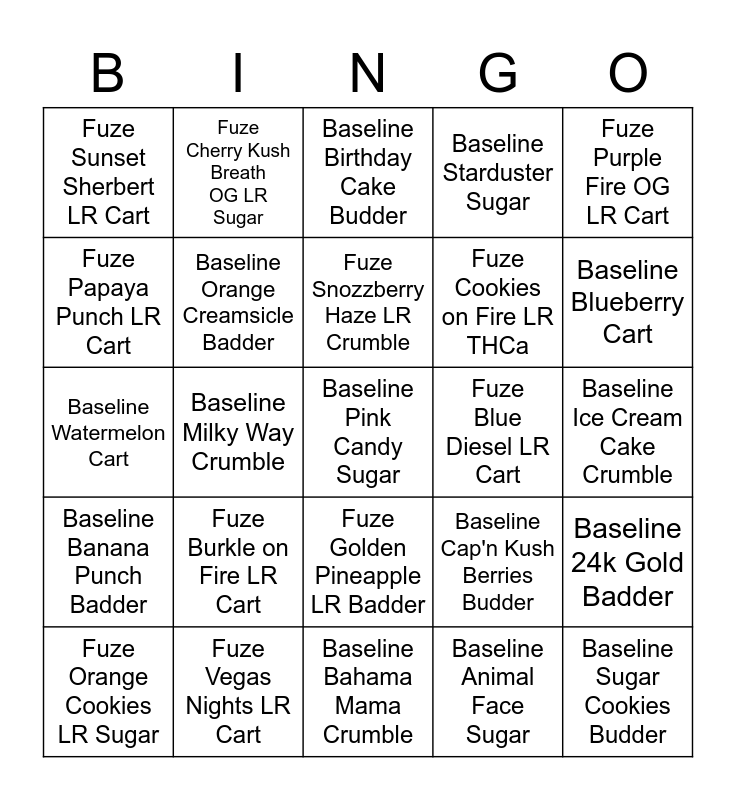 | B | I | N | G | O |
|---|---|---|---|---|
| Fuze Sunset Sherbert LR Cart | Fuze Cherry Kush Breath OG LR Sugar | Baseline Birthday Cake Budder | Baseline Starduster Sugar | Fuze Purple Fire OG LR Cart |
| Fuze Papaya Punch LR Cart | Baseline Orange Creamsicle Badder | Fuze Snozzberry Haze LR Crumble | Fuze Cookies on Fire LR THCa | Baseline Blueberry Cart |
| Baseline Watermelon Cart | Baseline Milky Way Crumble | Baseline Pink Candy Sugar | Fuze Blue Diesel LR Cart | Baseline Ice Cream Cake Crumble |
| Baseline Banana Punch Badder | Fuze Burkle on Fire LR Cart | Fuze Golden Pineapple LR Badder | Baseline Cap'n Kush Berries Budder | Baseline 24k Gold Badder |
| Fuze Orange Cookies LR Sugar | Fuze Vegas Nights LR Cart | Baseline Bahama Mama Crumble | Baseline Animal Face Sugar | Baseline Sugar Cookies Budder |